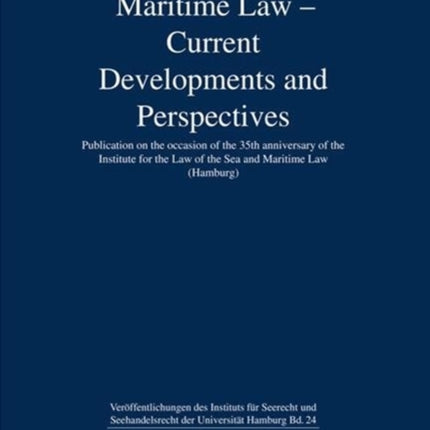 Maritime Law – Current Developments and Perspectives

Publication on the occasion of the 35th anniversary of the Institute for the Law of the Sea and Maritime Law (Hamburg)

Veröffentlichungen des Instituts für Seerecht und Seehandelsrecht der Universität Hamburg Bd. 24